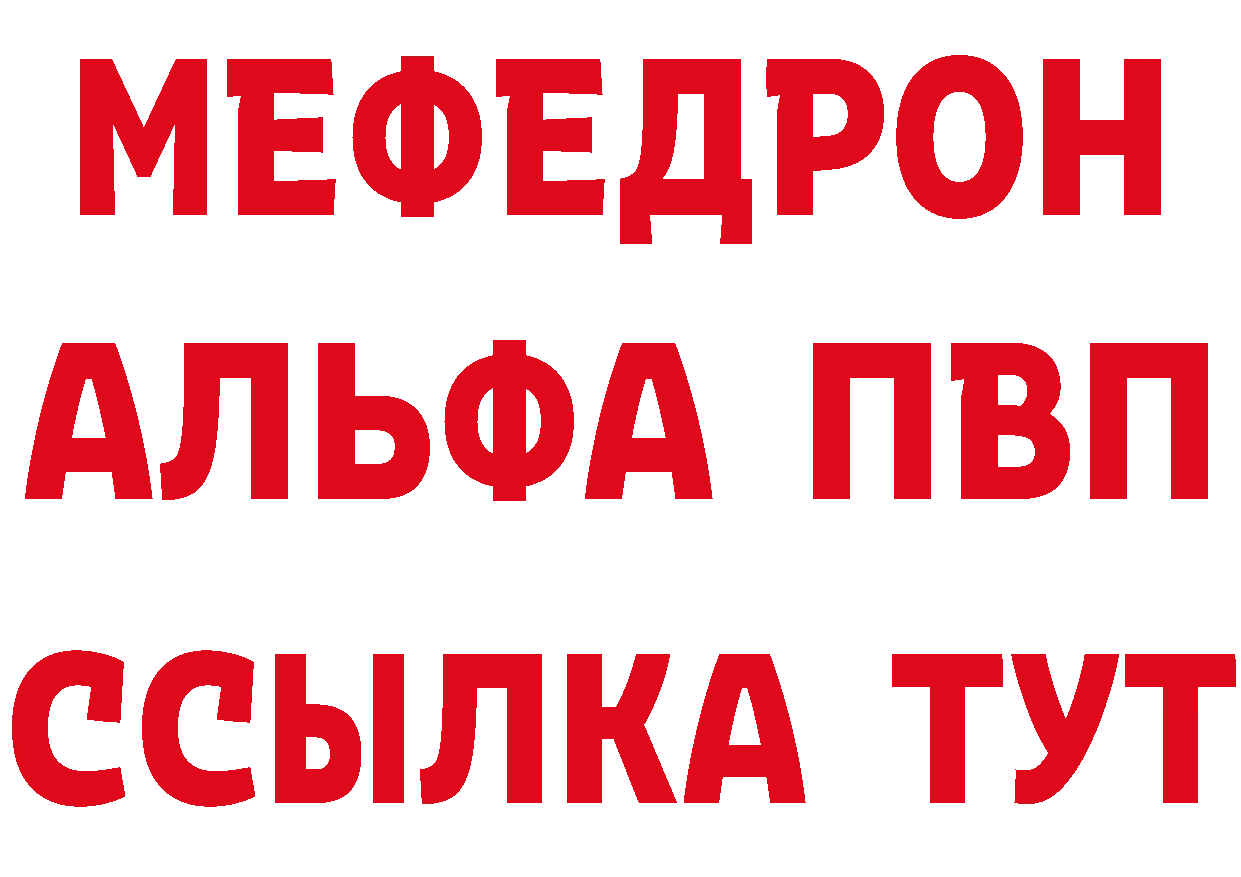 МЕФЕДРОН
АЛЬФА ПВП
ССЫЛКА ТУТ